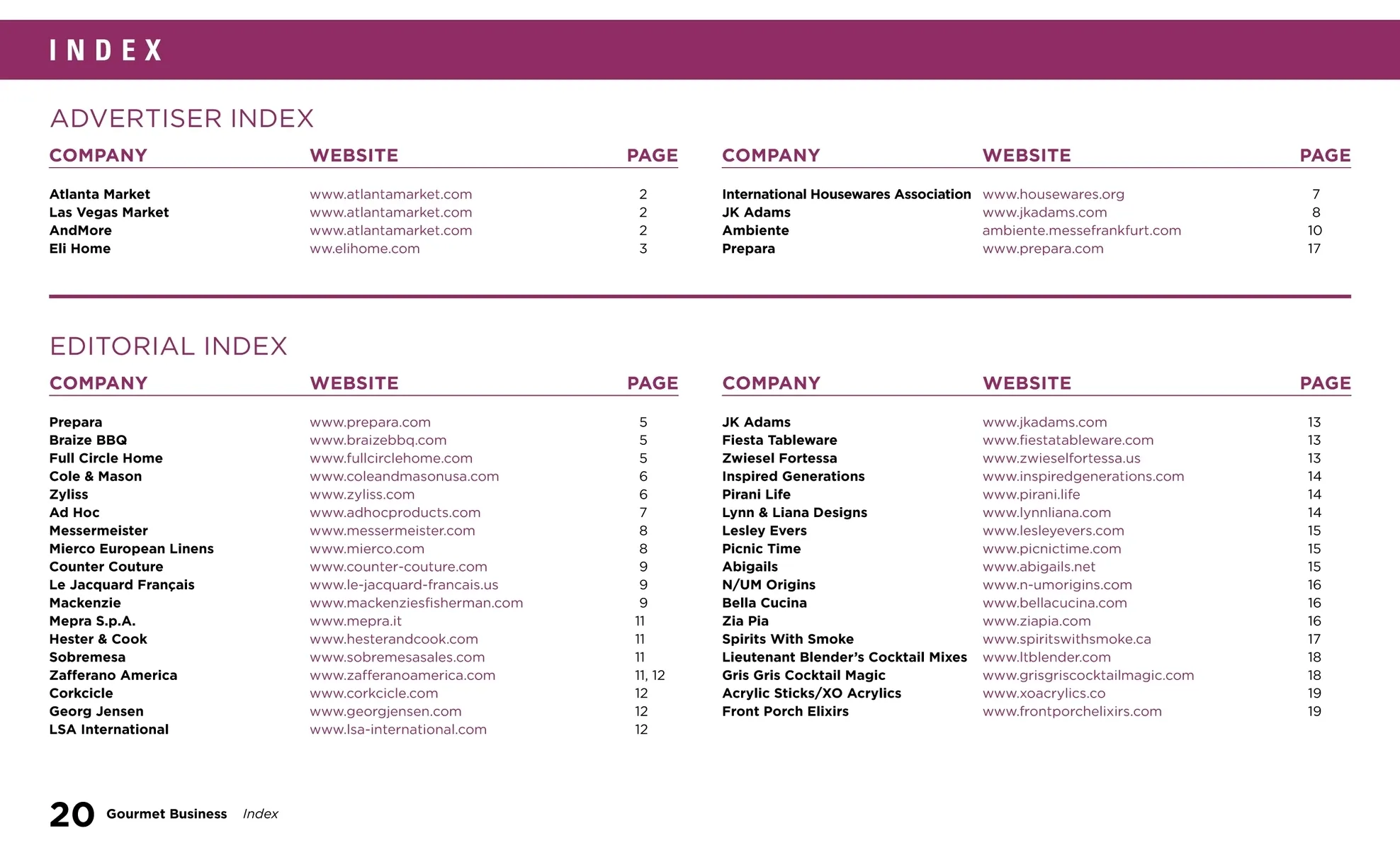 INDEX

ADVERTISER INDEX

| COMPANY | WEBSITE | PAGE |
|---|---|---|
| Atlanta Market | www.atlantamarket.com | 2 |
| Las Vegas Market | www.atlantamarket.com | 2 |
| AndMore | www.atlantamarket.com | 2 |
| Eli Home | ww.elihome.com | 3 |

| COMPANY | WEBSITE | PAGE |
|---|---|---|
| International Housewares Association | www.housewares.org | 7 |
| JK Adams | www.jkadams.com | 8 |
| Ambiente | ambiente.messefrankfurt.com | 10 |
| Prepara | www.prepara.com | 17 |

EDITORIAL INDEX

| COMPANY | WEBSITE | PAGE |
|---|---|---|
| Prepara | www.prepara.com | 5 |
| Braize BBQ | www.braizebbq.com | 5 |
| Full Circle Home | www.fullcirclehome.com | 5 |
| Cole & Mason | www.coleandmasonusa.com | 6 |
| Zyliss | www.zyliss.com | 6 |
| Ad Hoc | www.adhocproducts.com | 7 |
| Messermeister | www.messermeister.com | 8 |
| Mierco European Linens | www.mierco.com | 8 |
| Counter Couture | www.counter-couture.com | 9 |
| Le Jacquard Français | www.le-jacquard-francais.us | 9 |
| Mackenzie | www.mackenziesfisherman.com | 9 |
| Mepra S.p.A. | www.mepra.it | 11 |
| Hester & Cook | www.hesterandcook.com | 11 |
| Sobremesa | www.sobremesasales.com | 11 |
| Zafferano America | www.zafferanoamerica.com | 11, 12 |
| Corkcicle | www.corkcicle.com | 12 |
| Georg Jensen | www.georgjensen.com | 12 |
| LSA International | www.lsa-international.com | 12 |

| COMPANY | WEBSITE | PAGE |
|---|---|---|
| JK Adams | www.jkadams.com | 13 |
| Fiesta Tableware | www.fiestatableware.com | 13 |
| Zwiesel Fortessa | www.zwieselfortessa.us | 13 |
| Inspired Generations | www.inspiredgenerations.com | 14 |
| Pirani Life | www.pirani.life | 14 |
| Lynn & Liana Designs | www.lynnliana.com | 14 |
| Lesley Evers | www.lesleyevers.com | 15 |
| Picnic Time | www.picnictime.com | 15 |
| Abigails | www.abigails.net | 15 |
| N/UM Origins | www.n-umorigins.com | 16 |
| Bella Cucina | www.bellacucina.com | 16 |
| Zia Pia | www.ziapia.com | 16 |
| Spirits With Smoke | www.spiritswithsmoke.ca | 17 |
| Lieutenant Blender's Cocktail Mixes | www.ltblender.com | 18 |
| Gris Gris Cocktail Magic | www.grisgriscocktailmagic.com | 18 |
| Acrylic Sticks/XO Acrylics | www.xoacrylics.co | 19 |
| Front Porch Elixirs | www.frontporchelixirs.com | 19 |

20 Gourmet Business Index